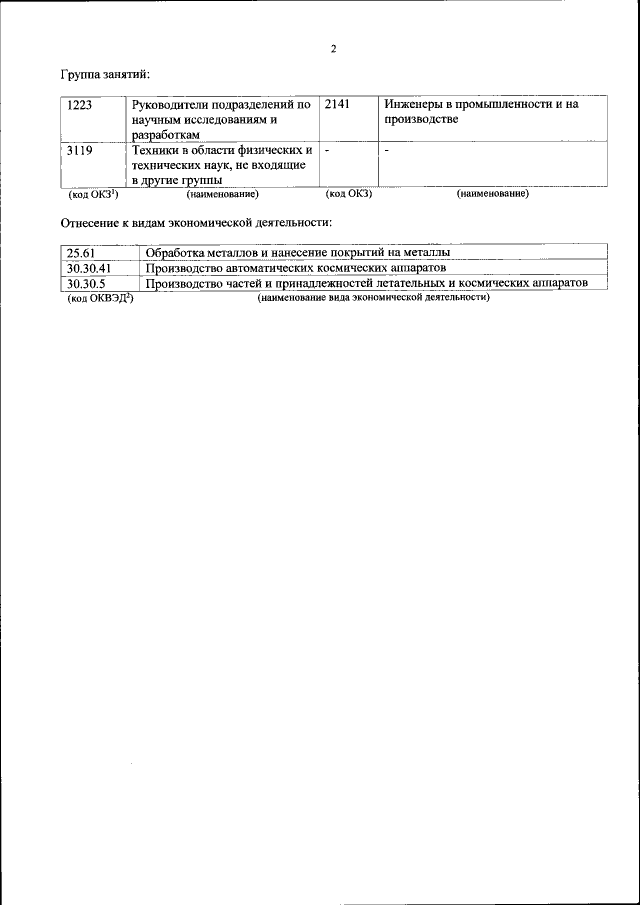 2

Группа занятий:

| 1223 | Руководители подразделений по научным исследованиям и разработкам | 2141 | Инженеры в промышленности и на производстве |
|---|---|---|---|
| 3119 | Техники в области физических и технических наук, не входящие в другие группы | - | - |
| (код ОКЗ$^1$) | (наименование) | (код ОКЗ) | (наименование) |

Отнесение к видам экономической деятельности:

| 25.61 | Обработка металлов и нанесение покрытий на металлы |
|---|---|
| 30.30.41 | Производство автоматических космических аппаратов |
| 30.30.5 | Производство частей и принадлежностей летательных и космических аппаратов |
| (код ОКВЭД$^2$) | (наименование вида экономической деятельности) |